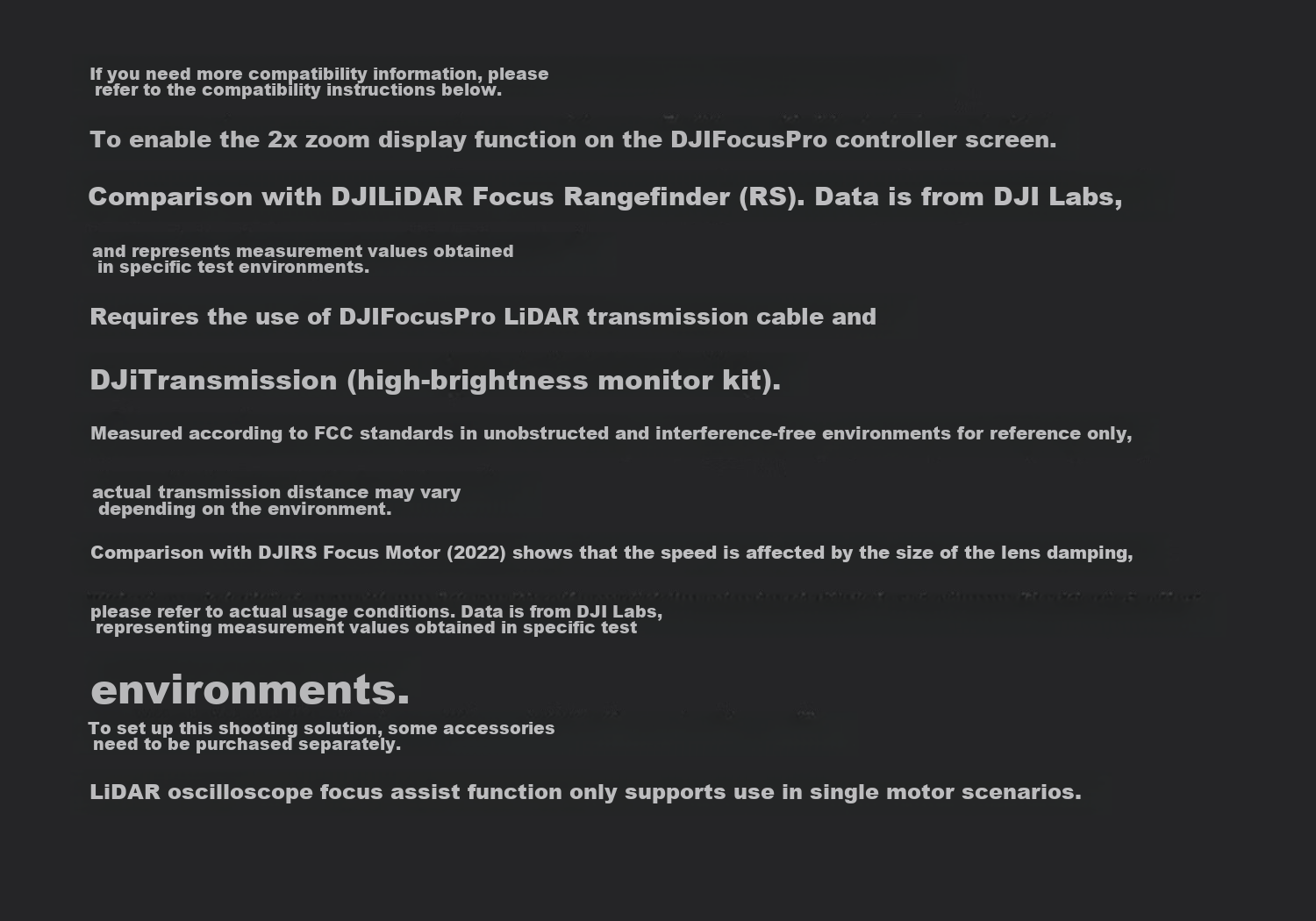 If you need more compatibility information, please refer to the compatibility instructions below.

To enable the 2x zoom display function on the DJIFocusPro controller screen.

Comparison with DJILiDAR Focus Rangefinder (RS). Data is from DJI Labs,

and represents measurement values obtained in specific test environments.

Requires the use of DJIFocusPro LiDAR transmission cable and

DJiTransmission (high-brightness monitor kit).

Measured according to FCC standards in unobstructed and interference-free environments for reference only,

actual transmission distance may vary depending on the environment.

Comparison with DJIRS Focus Motor (2022) shows that the speed is affected by the size of the lens damping,

please refer to actual usage conditions. Data is from DJI Labs, representing measurement values obtained in specific test

environments.

To set up this shooting solution, some accessories need to be purchased separately.

LiDAR oscilloscope focus assist function only supports use in single motor scenarios.